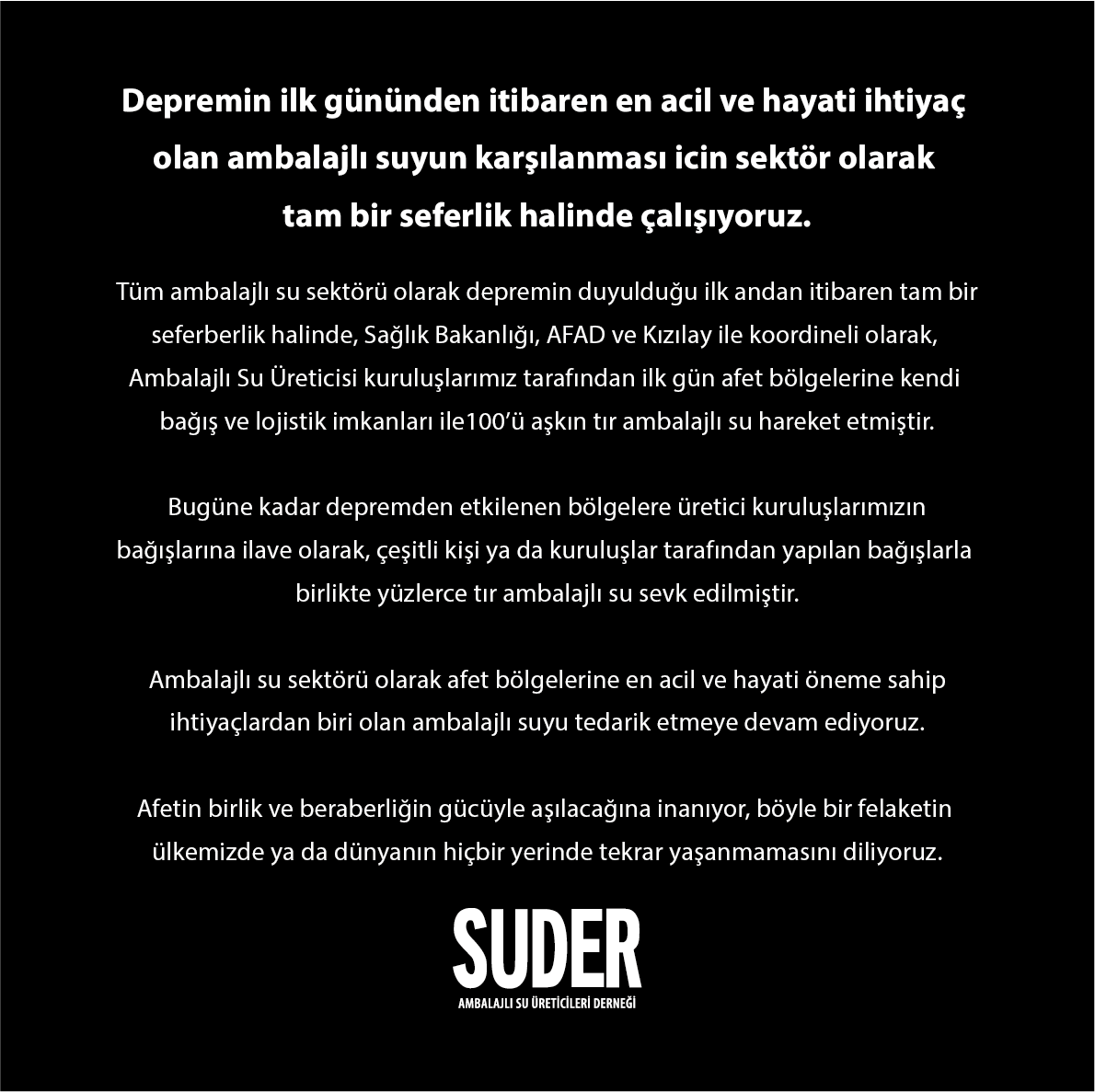 Depremin ilk gününden itibaren en acil ve hayati ihtiyaç olan ambalajlı suyun karşılanması icin sektör olarak tam bir seferlik halinde çalışıyoruz.

Tüm ambalajlı su sektörü olarak depremin duyulduğu ilk andan itibaren tam bir seferberlik halinde, Sağlık Bakanlığı, AFAD ve Kızılay ile koordineli olarak, Ambalajlı Su Üreticisi kuruluşlarımız tarafından ilk gün afet bölgelerine kendi bağış ve lojistik imkanları ile100'ü aşkın tır ambalajlı su hareket etmiştir.

Bugüne kadar depremden etkilenen bölgelere üretici kuruluşlarımızın bağışlarına ilave olarak, çeşitli kişi ya da kuruluşlar tarafından yapılan bağışlarla birlikte yüzlerce tır ambalajlı su sevk edilmiştir.

Ambalajlı su sektörü olarak afet bölgelerine en acil ve hayati öneme sahip ihtiyaçlardan biri olan ambalajlı suyu tedarik etmeye devam ediyoruz.

Afetin birlik ve beraberliğin gücüyle aşılacağına inanıyor, böyle bir felaketin ülkemizde ya da dünyanın hiçbir yerinde tekrar yaşanmamasını diliyoruz.

SUDER
AMBALAJLI SU ÜRETİCİLERİ DERNEĞİ